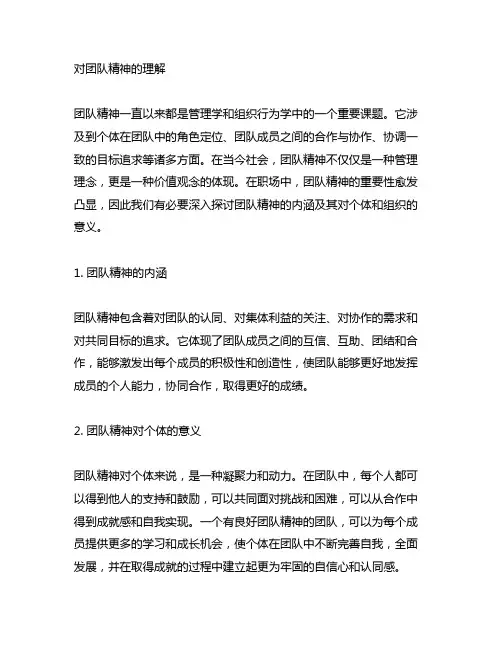 对团队精神的理解

团队精神一直以来都是管理学和组织行为学中的一个重要课题。它涉及到个体在团队中的角色定位、团队成员之间的合作与协作、协调一致的目标追求等诸多方面。在当今社会，团队精神不仅仅是一种管理理念，更是一种价值观念的体现。在职场中，团队精神的重要性愈发凸显，因此我们有必要深入探讨团队精神的内涵及其对个体和组织的意义。

1. 团队精神的内涵

团队精神包含着对团队的认同、对集体利益的关注、对协作的需求和对共同目标的追求。它体现了团队成员之间的互信、互助、团结和合作，能够激发出每个成员的积极性和创造性，使团队能够更好地发挥成员的个人能力，协同合作，取得更好的成绩。

2. 团队精神对个体的意义

团队精神对个体来说，是一种凝聚力和动力。在团队中，每个人都可以得到他人的支持和鼓励，可以共同面对挑战和困难，可以从合作中得到成就感和自我实现。一个有良好团队精神的团队，可以为每个成员提供更多的学习和成长机会，使个体在团队中不断完善自我，全面发展，并在取得成就的过程中建立起更为牢固的自信心和认同感。